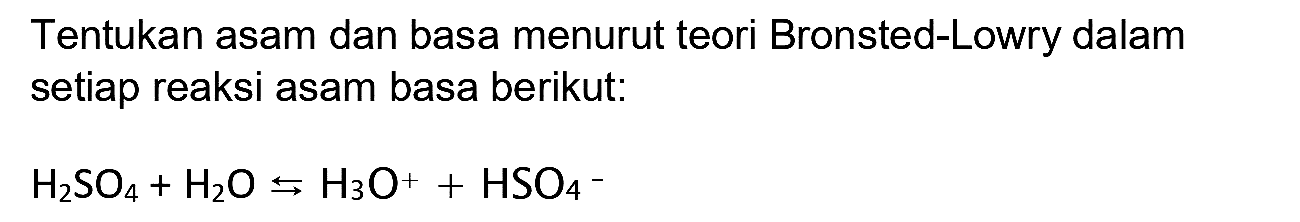 Tentukan asam dan basa menurut teori Bronsted-Lowry dalam setiap reaksi asam basa berikut:

$H_2SO_4 + H_2O \leftrightarrows H_3O^+ + HSO_4^-$